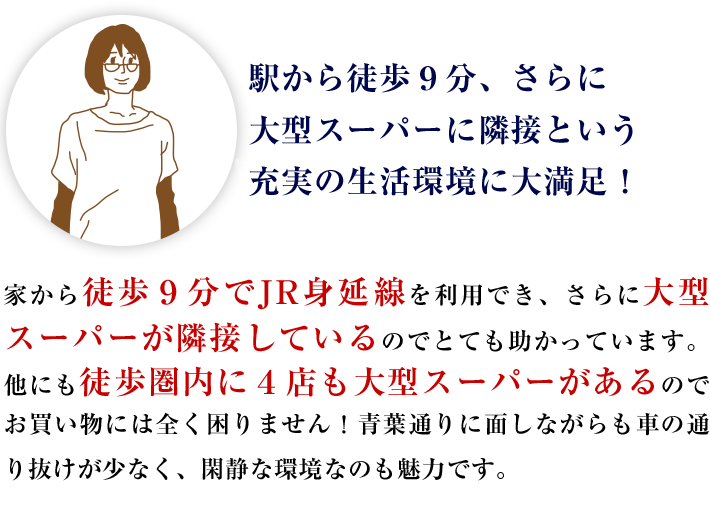 駅から徒歩９分、さらに大型スーパーに隣接という充実の生活環境に大満足！

家から徒歩９分でJR身延線を利用でき、さらに大型スーパーが隣接しているのでとても助かっています。他にも徒歩圏内に４店も大型スーパーがあるのでお買い物には全く困りません！青葉通りに面しながらも車の通り抜けが少なく、閑静な環境なのも魅力です。